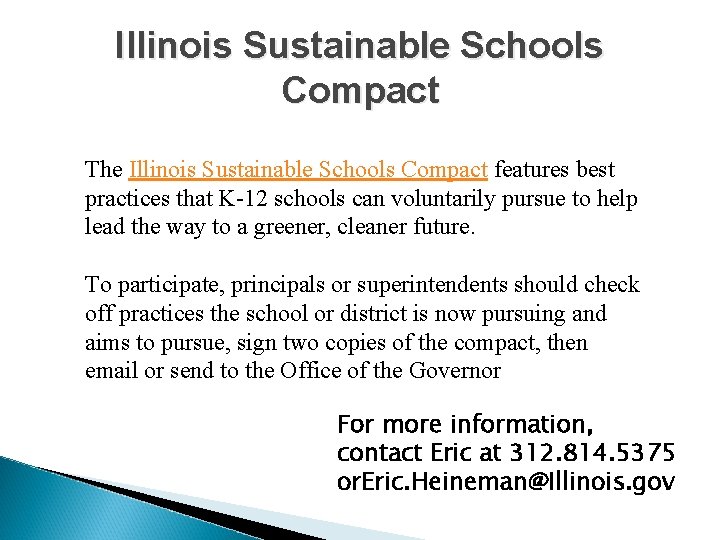 Illinois Sustainable Schools Compact

The Illinois Sustainable Schools Compact features best practices that K-12 schools can voluntarily pursue to help lead the way to a greener, cleaner future.

To participate, principals or superintendents should check off practices the school or district is now pursuing and aims to pursue, sign two copies of the compact, then email or send to the Office of the Governor

For more information, contact Eric at 312.814.5375 orEric.Heineman@Illinois.gov